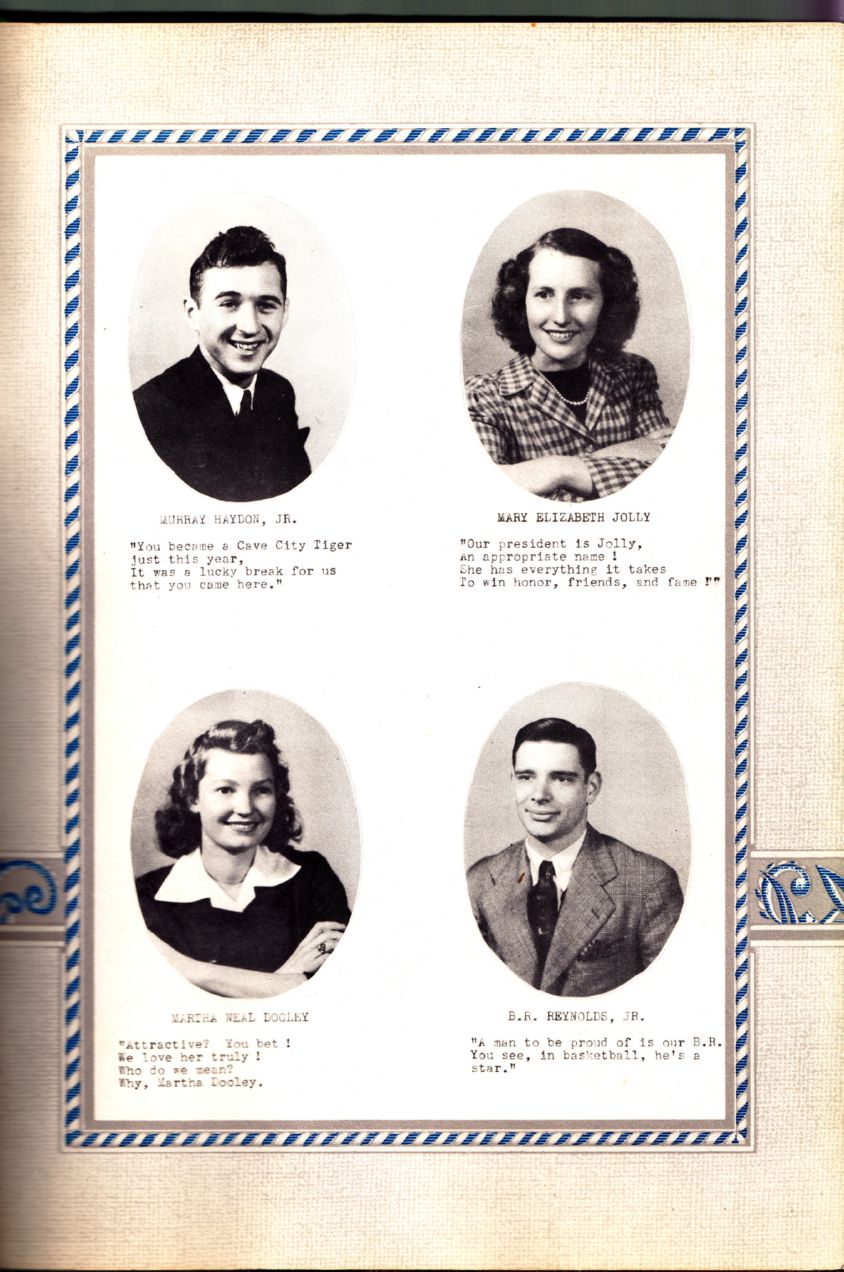 MURRAY HAYDON, JR.

"You became a Cave City Tiger
just this year,
It was a lucky break for us
that you came here."

MARY ELIZABETH JOLLY

"Our president is Jolly,
An appropriate name !
She has everything it takes
To win honor, friends, and fame !"

MARTHA NEAL DOOLEY

"Attractive? You bet !
We love her truly !
Who do we mean?
Why, Martha Dooley.

B.R. REYNOLDS, JR.

"A man to be proud of is our B.R.
You see, in basketball, he's a
star."